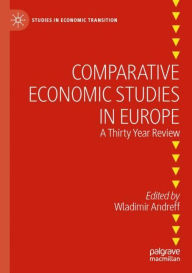 STUDIES IN ECONOMIC TRANSITION

COMPARATIVE ECONOMIC STUDIES IN EUROPE

A Thirty Year Review

Edited by
Wladimir Andreff

palgrave
macmillan